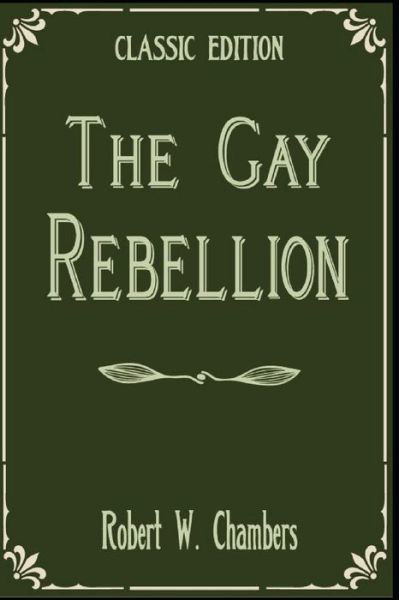 CLASSIC EDITION

THE GAY REBELLION

Robert W. Chambers